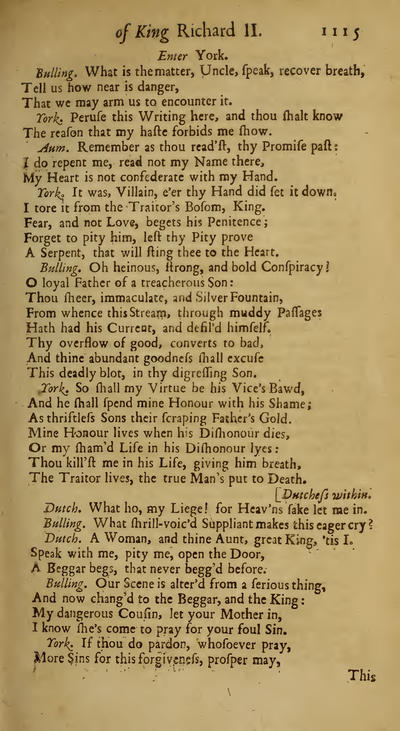 of King Richard II. 1115

Enter York.

Bulling. What is the matter, Uncle, ſpeak, recover breath,
Tell us how near is danger,
That we may arm us to encounter it.

York. Peruſe this Writing here, and thou ſhalt know
The reaſon that my haſte forbids me ſhow.

Aum. Remember as thou read'ſt, thy Promiſe paſt:
I do repent me, read not my Name there,
My Heart is not confederate with my Hand.

York. It was, Villain, e'er thy Hand did ſet it down.
I tore it from the Traitor's Boſom, King.
Fear, and not Love, begets his Penitence;
Forget to pity him, leſt thy Pity prove
A Serpent, that will ſting thee to the Heart.

Bulling. Oh heinous, ſtrong, and bold Conſpiracy!
O loyal Father of a treacherous Son:
Thou ſheer, immaculate, and Silver Fountain,
From whence this Stream, through muddy Paſſages
Hath had his Current, and defil'd himſelf.
Thy overflow of good, converts to bad,
And thine abundant goodneſs ſhall excuſe
This deadly blot, in thy digreſſing Son.

York. So ſhall my Virtue be his Vice's Bawd,
And he ſhall ſpend mine Honour with his Shame;
As thriftleſs Sons their ſcraping Father's Gold.
Mine Honour lives when his Diſhonour dies,
Or my ſham'd Life in his Diſhonour lyes:
Thou kill'ſt me in his Life, giving him breath,
The Traitor lives, the true Man's put to Death.

[Dutcheſs within.

Dutch. What ho, my Liege! for Heav'ns ſake let me in.

Bulling. What ſhrill-voic'd Suppliant makes this eager cry?

Dutch. A Woman, and thine Aunt, great King, 'tis I.
Speak with me, pity me, open the Door,
A Beggar begs, that never begg'd before.

Bulling. Our Scene is alter'd from a ſerious thing,
And now chang'd to the Beggar, and the King:
My dangerous Couſin, let your Mother in,
I know ſhe's come to pray for your foul Sin.

York. If thou do pardon, whoſoever pray,
More Sins for this forgiveneſs, proſper may,

This